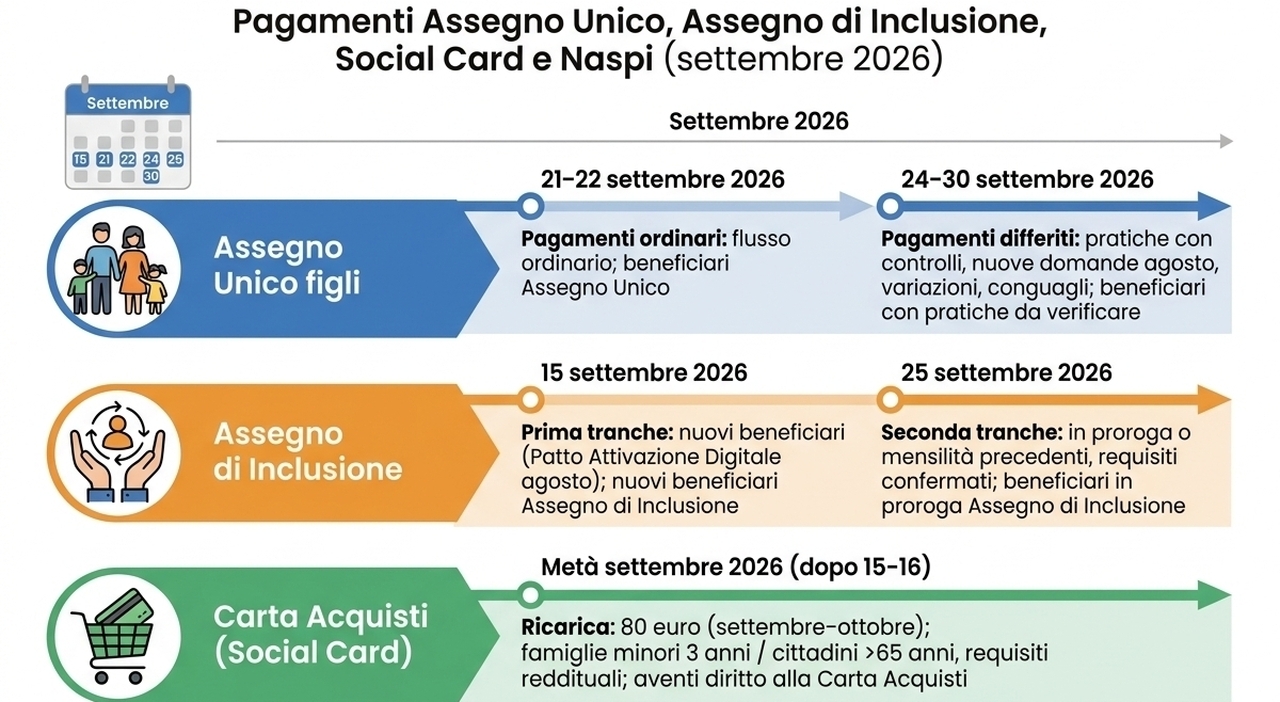 Pagamenti Assegno Unico, Assegno di Inclusione, Social Card e Naspi (settembre 2026)

Settembre
15 21 22 24 25
30

Settembre 2026

Assegno Unico figli

21-22 settembre 2026
Pagamenti ordinari: flusso ordinario; beneficiari Assegno Unico

24-30 settembre 2026
Pagamenti differiti: pratiche con controlli, nuove domande agosto, variazioni, conguagli; beneficiari con pratiche da verificare

Assegno di Inclusione

15 settembre 2026
Prima tranche: nuovi beneficiari (Patto Attivazione Digitale agosto); nuovi beneficiari Assegno di Inclusione

25 settembre 2026
Seconda tranche: in proroga o mensilità precedenti, requisiti confermati; beneficiari in proroga Assegno di Inclusione

Carta Acquisti (Social Card)

Metà settembre 2026 (dopo 15-16)
Ricarica: 80 euro (settembre-ottobre); famiglie minori 3 anni / cittadini >65 anni, requisiti reddituali; aventi diritto alla Carta Acquisti